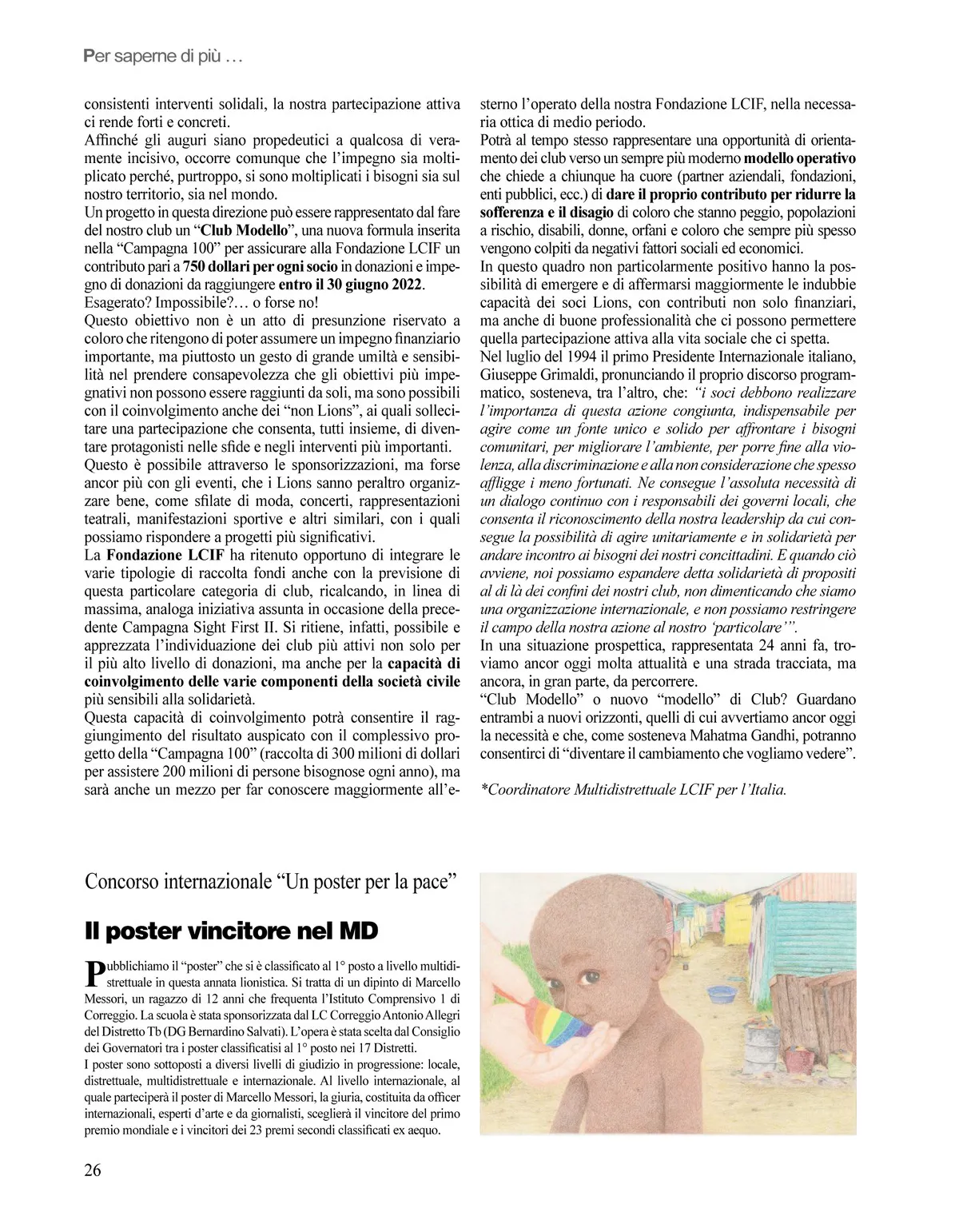 Per saperne di più …

consistenti interventi solidali, la nostra partecipazione attiva ci rende forti e concreti.
Affinché gli auguri siano propedeutici a qualcosa di veramente incisivo, occorre comunque che l'impegno sia moltiplicato perché, purtroppo, si sono moltiplicati i bisogni sia sul nostro territorio, sia nel mondo.
Un progetto in questa direzione può essere rappresentato dal fare del nostro club un "Club Modello", una nuova formula inserita nella "Campagna 100" per assicurare alla Fondazione LCIF un contributo pari a 750 dollari per ogni socio in donazioni e impegno di donazioni da raggiungere entro il 30 giugno 2022.
Esagerato? Impossibile?… o forse no!
Questo obiettivo non è un atto di presunzione riservato a coloro che ritengono di poter assumere un impegno finanziario importante, ma piuttosto un gesto di grande umiltà e sensibilità nel prendere consapevolezza che gli obiettivi più impegnativi non possono essere raggiunti da soli, ma sono possibili con il coinvolgimento anche dei "non Lions", ai quali sollecitare una partecipazione che consenta, tutti insieme, di diventare protagonisti nelle sfide e negli interventi più importanti.
Questo è possibile attraverso le sponsorizzazioni, ma forse ancor più con gli eventi, che i Lions sanno peraltro organizzare bene, come sfilate di moda, concerti, rappresentazioni teatrali, manifestazioni sportive e altri similari, con i quali possiamo rispondere a progetti più significativi.
La Fondazione LCIF ha ritenuto opportuno di integrare le varie tipologie di raccolta fondi anche con la previsione di questa particolare categoria di club, ricalcando, in linea di massima, analoga iniziativa assunta in occasione della precedente Campagna Sight First II. Si ritiene, infatti, possibile e apprezzata l'individuazione dei club più attivi non solo per il più alto livello di donazioni, ma anche per la capacità di coinvolgimento delle varie componenti della società civile più sensibili alla solidarietà.
Questa capacità di coinvolgimento potrà consentire il raggiungimento del risultato auspicato con il complessivo progetto della "Campagna 100" (raccolta di 300 milioni di dollari per assistere 200 milioni di persone bisognose ogni anno), ma sarà anche un mezzo per far conoscere maggiormente all'esterno l'operato della nostra Fondazione LCIF, nella necessaria ottica di medio periodo.
Potrà al tempo stesso rappresentare una opportunità di orientamento dei club verso un sempre più moderno modello operativo che chiede a chiunque ha cuore (partner aziendali, fondazioni, enti pubblici, ecc.) di dare il proprio contributo per ridurre la sofferenza e il disagio di coloro che stanno peggio, popolazioni a rischio, disabili, donne, orfani e coloro che sempre più spesso vengono colpiti da negativi fattori sociali ed economici.
In questo quadro non particolarmente positivo hanno la possibilità di emergere e di affermarsi maggiormente le indubbie capacità dei soci Lions, con contributi non solo finanziari, ma anche di buone professionalità che ci possono permettere quella partecipazione attiva alla vita sociale che ci spetta.
Nel luglio del 1994 il primo Presidente Internazionale italiano, Giuseppe Grimaldi, pronunciando il proprio discorso programmatico, sosteneva, tra l'altro, che: "i soci debbono realizzare l'importanza di questa azione congiunta, indispensabile per agire come un fonte unico e solido per affrontare i bisogni comunitari, per migliorare l'ambiente, per porre fine alla violenza, alla discriminazione e alla non considerazione che spesso affligge i meno fortunati. Ne consegue l'assoluta necessità di un dialogo continuo con i responsabili dei governi locali, che consenta il riconoscimento della nostra leadership da cui consegue la possibilità di agire unitariamente e in solidarietà per andare incontro ai bisogni dei nostri concittadini. E quando ciò avviene, noi possiamo espandere detta solidarietà di propositi al di là dei confini dei nostri club, non dimenticando che siamo una organizzazione internazionale, e non possiamo restringere il campo della nostra azione al nostro 'particolare'".
In una situazione prospettica, rappresentata 24 anni fa, troviamo ancor oggi molta attualità e una strada tracciata, ma ancora, in gran parte, da percorrere.
"Club Modello" o nuovo "modello" di Club? Guardano entrambi a nuovi orizzonti, quelli di cui avvertiamo ancor oggi la necessità e che, come sosteneva Mahatma Gandhi, potranno consentirci di "diventare il cambiamento che vogliamo vedere".

*Coordinatore Multidistrettuale LCIF per l'Italia.

Concorso internazionale "Un poster per la pace"

Il poster vincitore nel MD

Pubblichiamo il "poster" che si è classificato al 1° posto a livello multidistrettuale in questa annata lionistica. Si tratta di un dipinto di Marcello Messori, un ragazzo di 12 anni che frequenta l'Istituto Comprensivo 1 di Correggio. La scuola è stata sponsorizzata dal LC Correggio Antonio Allegri del Distretto Tb (DG Bernardino Salvati). L'opera è stata scelta dal Consiglio dei Governatori tra i poster classificatisi al 1° posto nei 17 Distretti.
I poster sono sottoposti a diversi livelli di giudizio in progressione: locale, distrettuale, multidistrettuale e internazionale. Al livello internazionale, al quale parteciperà il poster di Marcello Messori, la giuria, costituita da officer internazionali, esperti d'arte e da giornalisti, sceglierà il vincitore del primo premio mondiale e i vincitori dei 23 premi secondi classificati ex aequo.

26